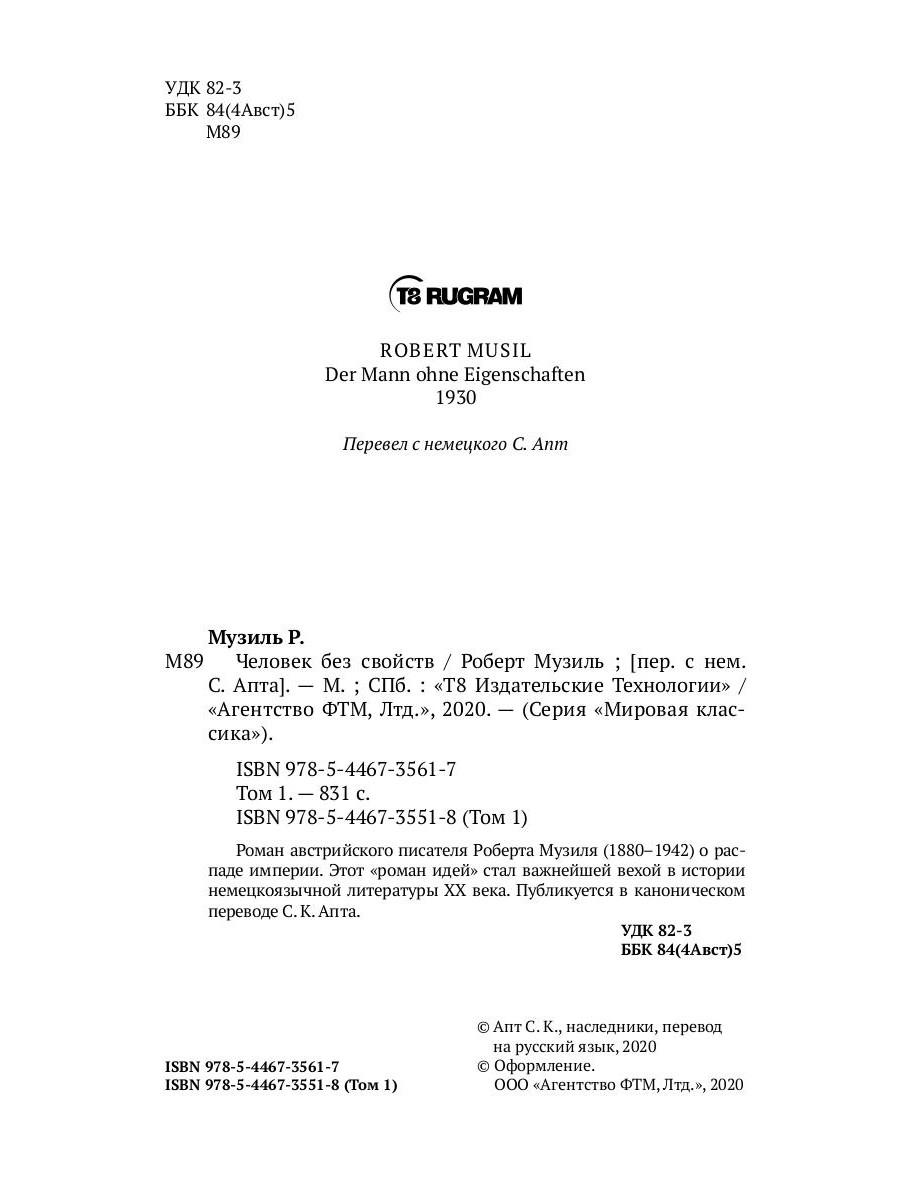 УДК 82-3
ББК 84(4Авст)5
М89

T8 RUGRAM

ROBERT MUSIL
Der Mann ohne Eigenschaften
1930

Перевел с немецкого С. Апт

Музиль Р.
М89 Человек без свойств / Роберт Музиль ; [пер. с нем. С. Апта]. — М. ; СПб. : «Т8 Издательские Технологии» / «Агентство ФТМ, Лтд.», 2020. — (Серия «Мировая классика»).

ISBN 978-5-4467-3561-7
Том 1. — 831 с.
ISBN 978-5-4467-3551-8 (Том 1)

Роман австрийского писателя Роберта Музиля (1880–1942) о распаде империи. Этот «роман идей» стал важнейшей вехой в истории немецкоязычной литературы XX века. Публикуется в каноническом переводе С. К. Апта.

УДК 82-3
ББК 84(4Авст)5

ISBN 978-5-4467-3561-7
ISBN 978-5-4467-3551-8 (Том 1)

© Апт С. К., наследники, перевод на русский язык, 2020
© Оформление. ООО «Агентство ФТМ, Лтд.», 2020